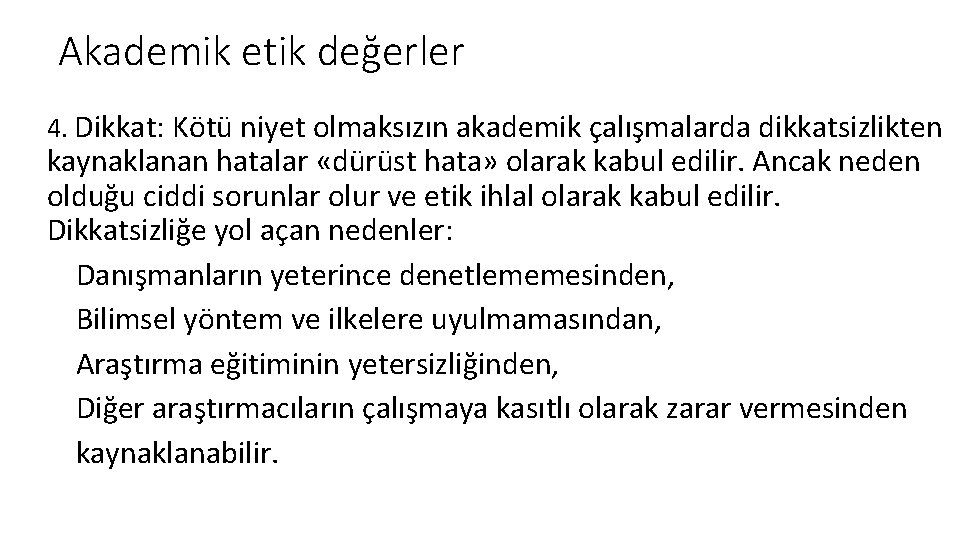 Akademik etik değerler

4. Dikkat: Kötü niyet olmaksızın akademik çalışmalarda dikkatsizlikten kaynaklanan hatalar «dürüst hata» olarak kabul edilir. Ancak neden olduğu ciddi sorunlar olur ve etik ihlal olarak kabul edilir. Dikkatsizliğe yol açan nedenler:

Danışmanların yeterince denetlememesinden,
Bilimsel yöntem ve ilkelere uyulmamasından,
Araştırma eğitiminin yetersizliğinden,
Diğer araştırmacıların çalışmaya kasıtlı olarak zarar vermesinden kaynaklanabilir.